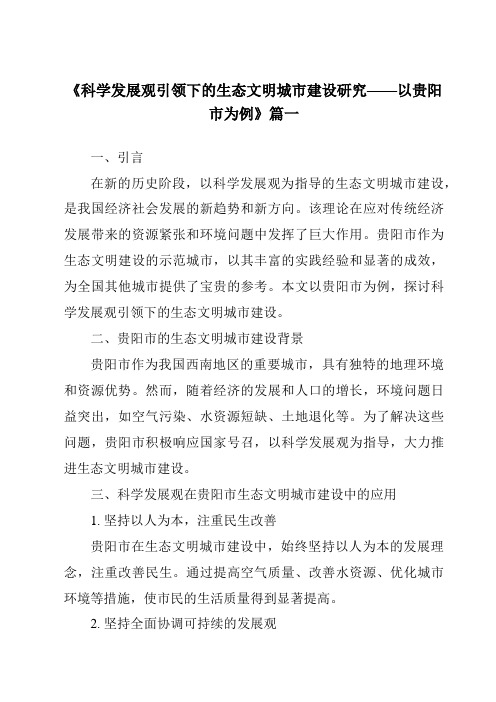 《科学发展观引领下的生态文明城市建设研究——以贵阳市为例》篇一

一、引言

在新的历史阶段，以科学发展观为指导的生态文明城市建设，是我国经济社会发展的新趋势和新方向。该理论在应对传统经济发展带来的资源紧张和环境问题中发挥了巨大作用。贵阳市作为生态文明建设的示范城市，以其丰富的实践经验和显著的成效，为全国其他城市提供了宝贵的参考。本文以贵阳市为例，探讨科学发展观引领下的生态文明城市建设。

二、贵阳市的生态文明城市建设背景

贵阳市作为我国西南地区的重要城市，具有独特的地理环境和资源优势。然而，随着经济的发展和人口的增长，环境问题日益突出，如空气污染、水资源短缺、土地退化等。为了解决这些问题，贵阳市积极响应国家号召，以科学发展观为指导，大力推进生态文明城市建设。

三、科学发展观在贵阳市生态文明城市建设中的应用

1. 坚持以人为本，注重民生改善

贵阳市在生态文明城市建设中，始终坚持以人为本的发展理念，注重改善民生。通过提高空气质量、改善水资源、优化城市环境等措施，使市民的生活质量得到显著提高。

2. 坚持全面协调可持续的发展观